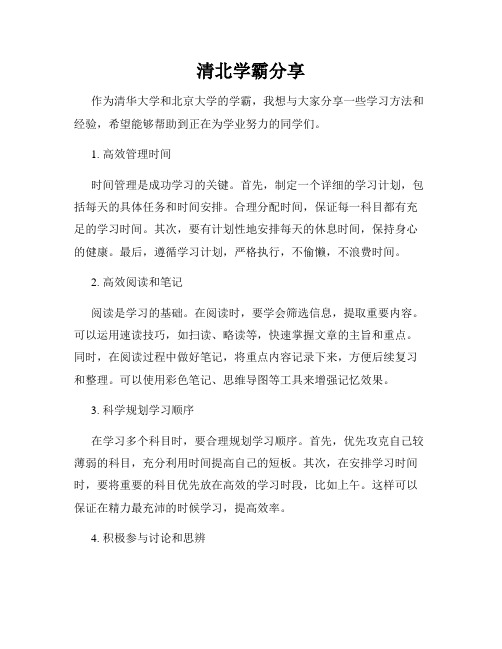 清北学霸分享

作为清华大学和北京大学的学霸，我想与大家分享一些学习方法和经验，希望能够帮助到正在为学业努力的同学们。

1. 高效管理时间

时间管理是成功学习的关键。首先，制定一个详细的学习计划，包括每天的具体任务和时间安排。合理分配时间，保证每一科目都有充足的学习时间。其次，要有计划性地安排每天的休息时间，保持身心的健康。最后，遵循学习计划，严格执行，不偷懒，不浪费时间。

2. 高效阅读和笔记

阅读是学习的基础。在阅读时，要学会筛选信息，提取重要内容。可以运用速读技巧，如扫读、略读等，快速掌握文章的主旨和重点。同时，在阅读过程中做好笔记，将重点内容记录下来，方便后续复习和整理。可以使用彩色笔记、思维导图等工具来增强记忆效果。

3. 科学规划学习顺序

在学习多个科目时，要合理规划学习顺序。首先，优先攻克自己较薄弱的科目，充分利用时间提高自己的短板。其次，在安排学习时间时，要将重要的科目优先放在高效的学习时段，比如上午。这样可以保证在精力最充沛的时候学习，提高效率。

4. 积极参与讨论和思辨